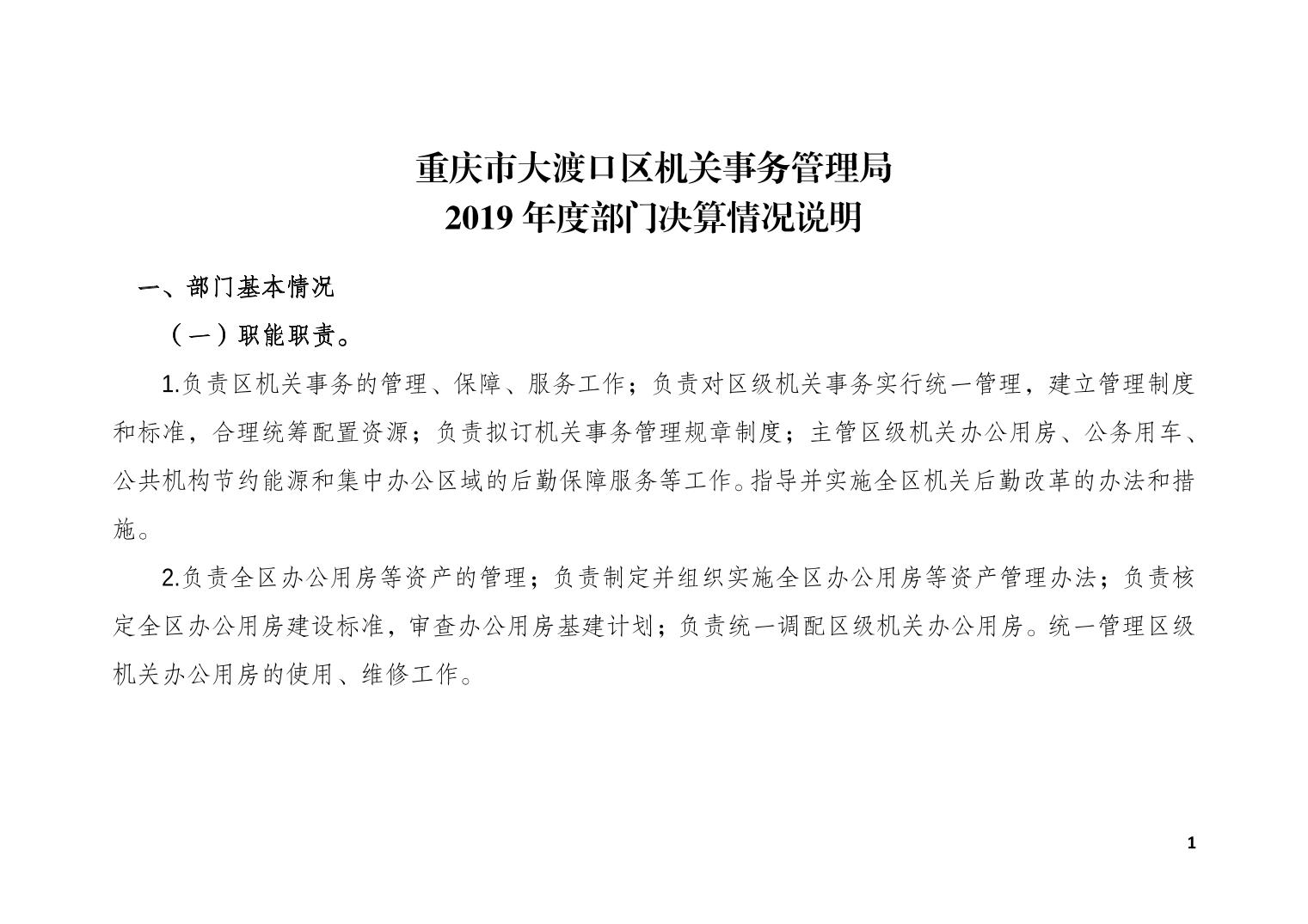 重庆市大渡口区机关事务管理局
2019 年度部门决算情况说明

一、部门基本情况

（一）职能职责。

1.负责区机关事务的管理、保障、服务工作；负责对区级机关事务实行统一管理，建立管理制度和标准，合理统筹配置资源；负责拟订机关事务管理规章制度；主管区级机关办公用房、公务用车、公共机构节约能源和集中办公区域的后勤保障服务等工作。指导并实施全区机关后勤改革的办法和措施。

2.负责全区办公用房等资产的管理；负责制定并组织实施全区办公用房等资产管理办法；负责核定全区办公用房建设标准，审查办公用房基建计划；负责统一调配区级机关办公用房。统一管理区级机关办公用房的使用、维修工作。

1